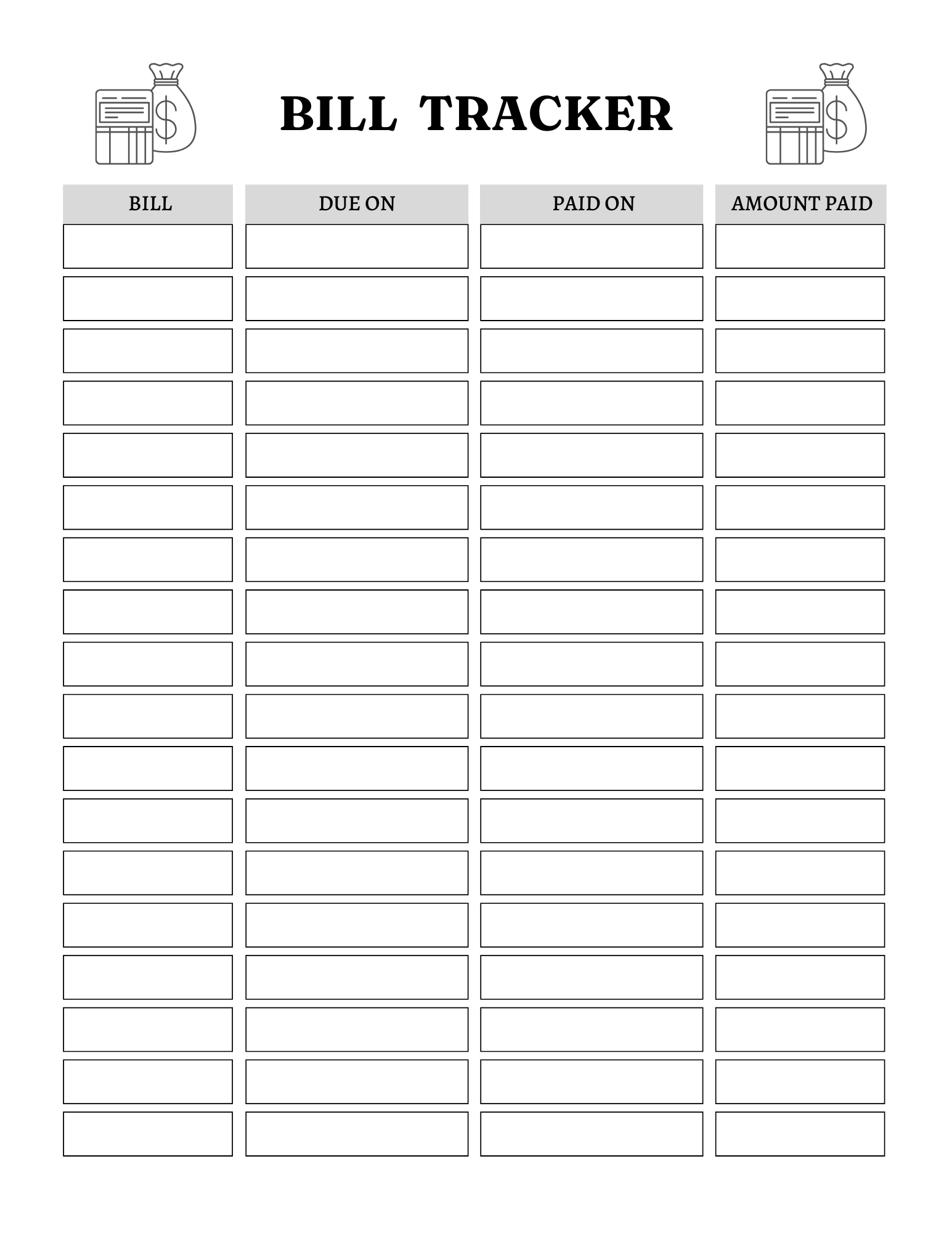 BILL TRACKER

| BILL | DUE ON | PAID ON | AMOUNT PAID |
|---|---|---|---|
| | | | |
| | | | |
| | | | |
| | | | |
| | | | |
| | | | |
| | | | |
| | | | |
| | | | |
| | | | |
| | | | |
| | | | |
| | | | |
| | | | |
| | | | |
| | | | |
| | | | |
| | | | |